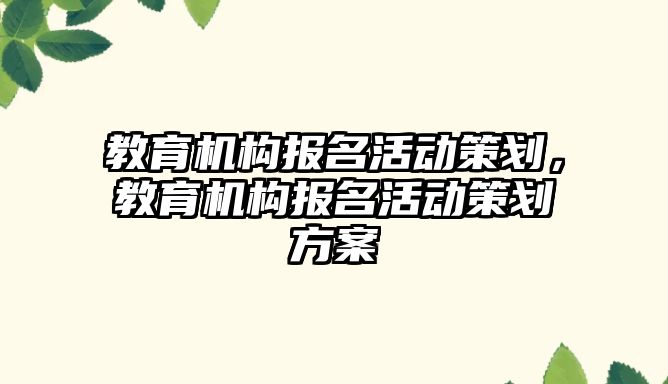 教育机构报名活动策划，教育机构报名活动策划方案